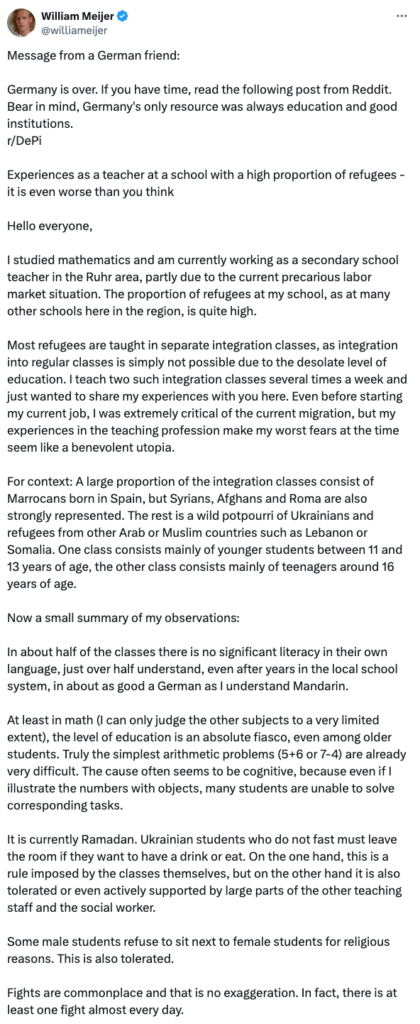 William Meijer
@williameijer

Message from a German friend:

Germany is over. If you have time, read the following post from Reddit. Bear in mind, Germany's only resource was always education and good institutions.
r/DePi

Experiences as a teacher at a school with a high proportion of refugees - it is even worse than you think

Hello everyone,

I studied mathematics and am currently working as a secondary school teacher in the Ruhr area, partly due to the current precarious labor market situation. The proportion of refugees at my school, as at many other schools here in the region, is quite high.

Most refugees are taught in separate integration classes, as integration into regular classes is simply not possible due to the desolate level of education. I teach two such integration classes several times a week and just wanted to share my experiences with you here. Even before starting my current job, I was extremely critical of the current migration, but my experiences in the teaching profession make my worst fears at the time seem like a benevolent utopia.

For context: A large proportion of the integration classes consist of Marrocans born in Spain, but Syrians, Afghans and Roma are also strongly represented. The rest is a wild potpourri of Ukrainians and refugees from other Arab or Muslim countries such as Lebanon or Somalia. One class consists mainly of younger students between 11 and 13 years of age, the other class consists mainly of teenagers around 16 years of age.

Now a small summary of my observations:

In about half of the classes there is no significant literacy in their own language, just over half understand, even after years in the local school system, in about as good a German as I understand Mandarin.

At least in math (I can only judge the other subjects to a very limited extent), the level of education is an absolute fiasco, even among older students. Truly the simplest arithmetic problems (5+6 or 7-4) are already very difficult. The cause often seems to be cognitive, because even if I illustrate the numbers with objects, many students are unable to solve corresponding tasks.

It is currently Ramadan. Ukrainian students who do not fast must leave the room if they want to have a drink or eat. On the one hand, this is a rule imposed by the classes themselves, but on the other hand it is also tolerated or even actively supported by large parts of the other teaching staff and the social worker.

Some male students refuse to sit next to female students for religious reasons. This is also tolerated.

Fights are commonplace and that is no exaggeration. In fact, there is at least one fight almost every day.